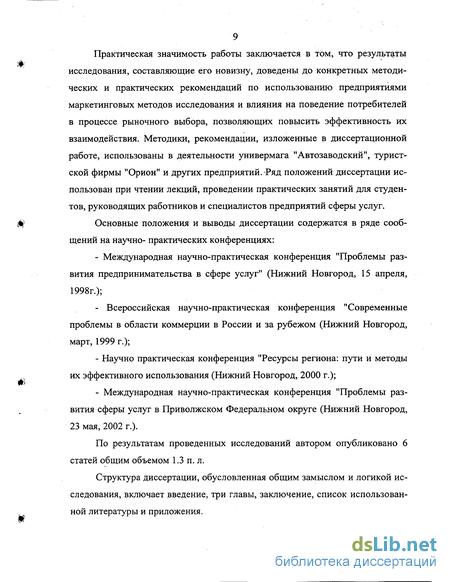 9

Практическая значимость работы заключается в том, что результаты исследования, составляющие его новизну, доведены до конкретных методических и практических рекомендаций по использованию предприятиями маркетинговых методов исследования и влияния на поведение потребителей в процессе рыночного выбора, позволяющих повысить эффективность их взаимодействия. Методики, рекомендации, изложенные в диссертационной работе, использованы в деятельности универмага "Автозаводский", туристской фирмы "Орион" и других предприятий. Ряд положений диссертации использован при чтении лекций, проведении практических занятий для студентов, руководящих работников и специалистов предприятий сферы услуг.

Основные положения и выводы диссертации содержатся в ряде сообщений на научно- практических конференциях:

- Международная научно-практическая конференция "Проблемы развития предпринимательства в сфере услуг" (Нижний Новгород, 15 апреля, 1998г.);

- Всероссийская научно-практическая конференция "Современные проблемы в области коммерции в России и за рубежом (Нижний Новгород, март, 1999 г.);

- Научно практическая конференция "Ресурсы региона: пути и методы их эффективного использования (Нижний Новгород, 2000 г.);

- Международная научно-практическая конференция "Проблемы развития сферы услуг в Приволжском Федеральном округе (Нижний Новгород, 23 мая, 2002 г.).

По результатам проведенных исследований автором опубликовано 6 статей общим объемом 1.3 п. л.

Структура диссертации, обусловленная общим замыслом и логикой исследования, включает введение, три главы, заключение, список использованной литературы и приложения.

dsLib.net
библиотека диссертаций